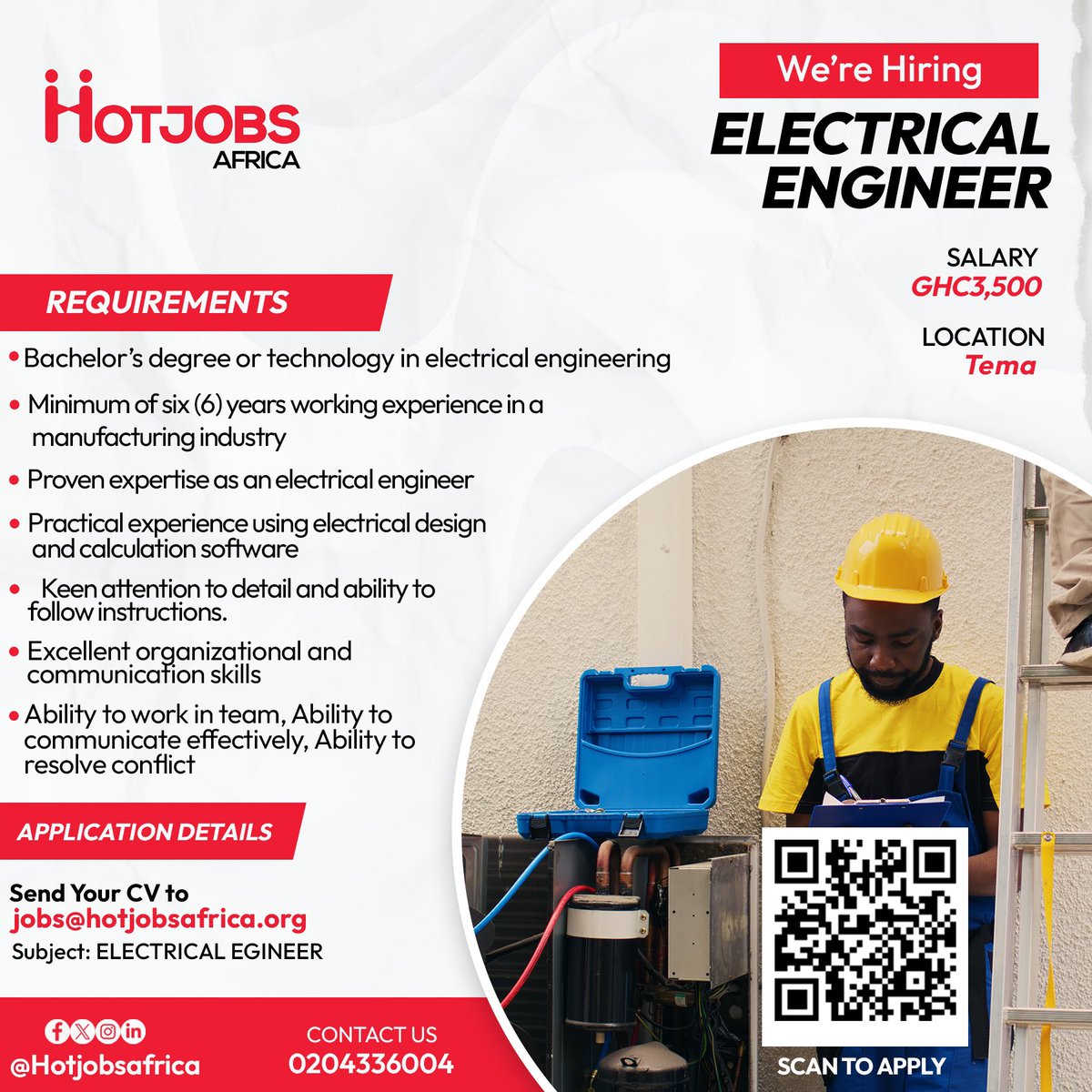 HOTJOBS AFRICA

We're Hiring
ELECTRICAL ENGINEER

SALARY
GHC3,500

LOCATION
Tema

REQUIREMENTS

• Bachelor's degree or technology in electrical engineering
• Minimum of six (6) years working experience in a manufacturing industry
• Proven expertise as an electrical engineer
• Practical experience using electrical design and calculation software
• Keen attention to detail and ability to follow instructions.
• Excellent organizational and communication skills
• Ability to work in team, Ability to communicate effectively, Ability to resolve conflict

APPLICATION DETAILS

Send Your CV to
jobs@hotjobsafrica.org
Subject: ELECTRICAL EGINEER

@Hotjobsafrica

CONTACT US
0204336004

SCAN TO APPLY